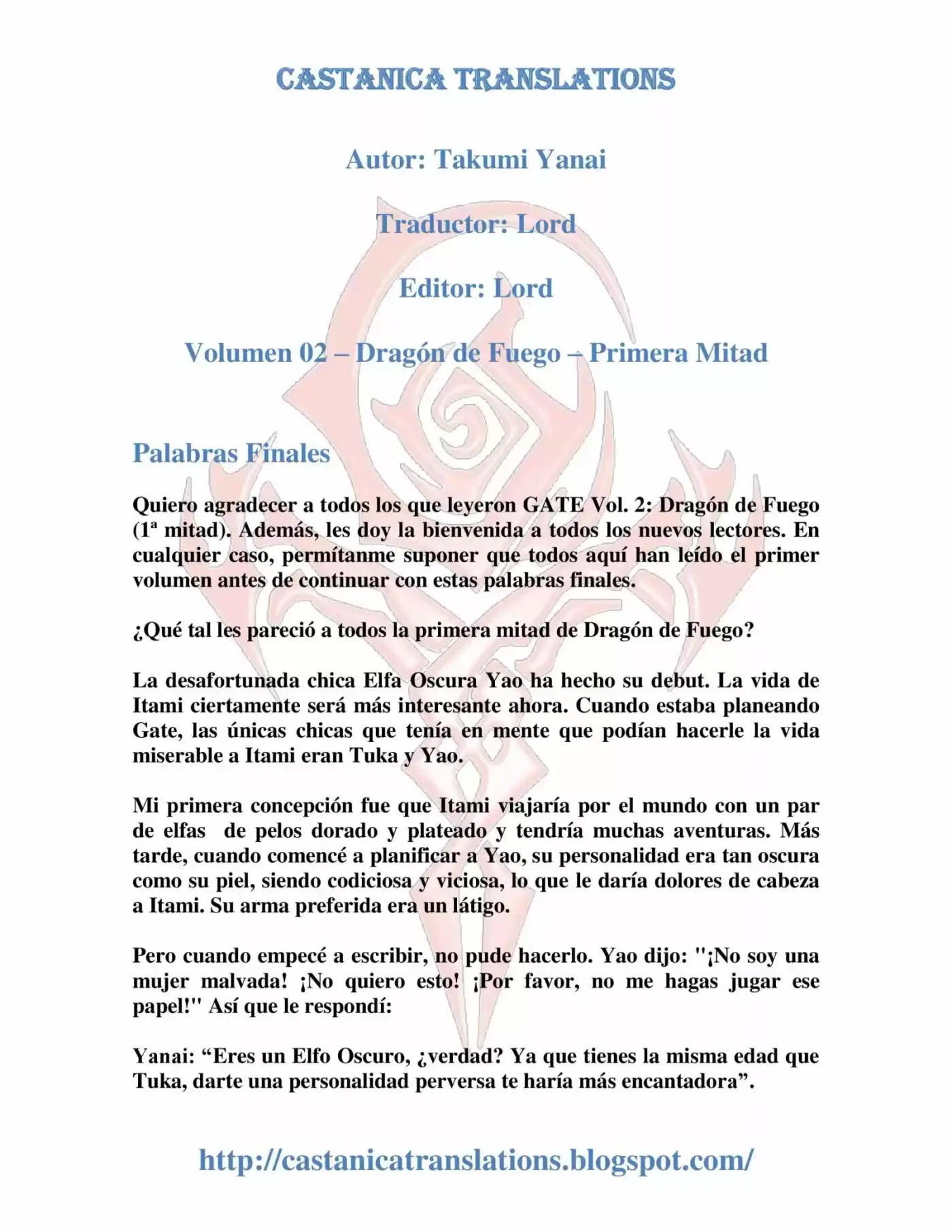 CASTANICA TRANSLATIONS

Autor: Takumi Yanai

Traductor: Lord

Editor: Lord

Volumen 02 – Dragón de Fuego – Primera Mitad

Palabras Finales

Quiero agradecer a todos los que leyeron GATE Vol. 2: Dragón de Fuego (1ª mitad). Además, les doy la bienvenida a todos los nuevos lectores. En cualquier caso, permítanme suponer que todos aquí han leído el primer volumen antes de continuar con estas palabras finales.

¿Qué tal les pareció a todos la primera mitad de Dragón de Fuego?

La desafortunada chica Elfa Oscura Yao ha hecho su debut. La vida de Itami ciertamente será más interesante ahora. Cuando estaba planeando Gate, las únicas chicas que tenía en mente que podían hacerle la vida miserable a Itami eran Tuka y Yao.

Mi primera concepción fue que Itami viajaría por el mundo con un par de elfas de pelos dorado y plateado y tendría muchas aventuras. Más tarde, cuando comencé a planificar a Yao, su personalidad era tan oscura como su piel, siendo codiciosa y viciosa, lo que le daría dolores de cabeza a Itami. Su arma preferida era un látigo.

Pero cuando empecé a escribir, no pude hacerlo. Yao dijo: "¡No soy una mujer malvada! ¡No quiero esto! ¡Por favor, no me hagas jugar ese papel!" Así que le respondí:

Yanai: "Eres un Elfo Oscuro, ¿verdad? Ya que tienes la misma edad que Tuka, darte una personalidad perversa te haría más encantadora".

http://castanicatranslations.blogspot.com/